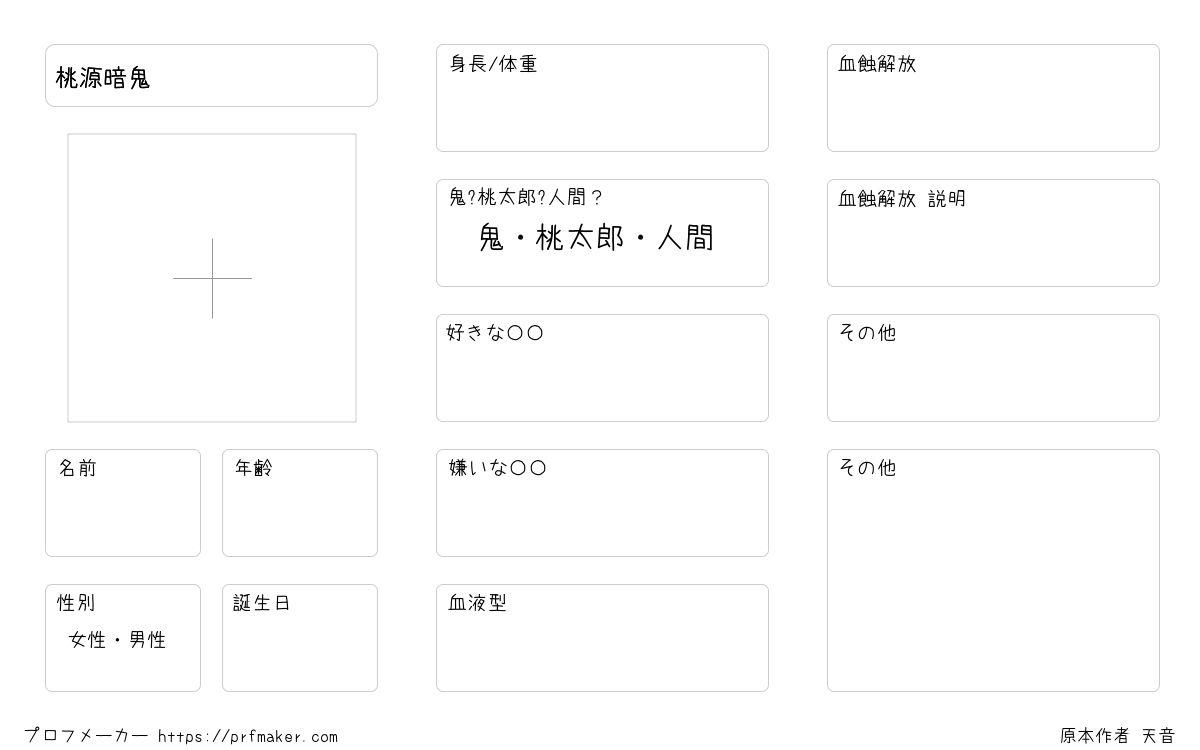 桃源暗鬼

名前

年齢

性別
女性・男性

誕生日

身長/体重

鬼?桃太郎?人間?
鬼・桃太郎・人間

好きな〇〇

嫌いな〇〇

血液型

血蝕解放

血蝕解放 説明

その他

その他

プロフメーカー https://prfmaker.com

原本作者 天音